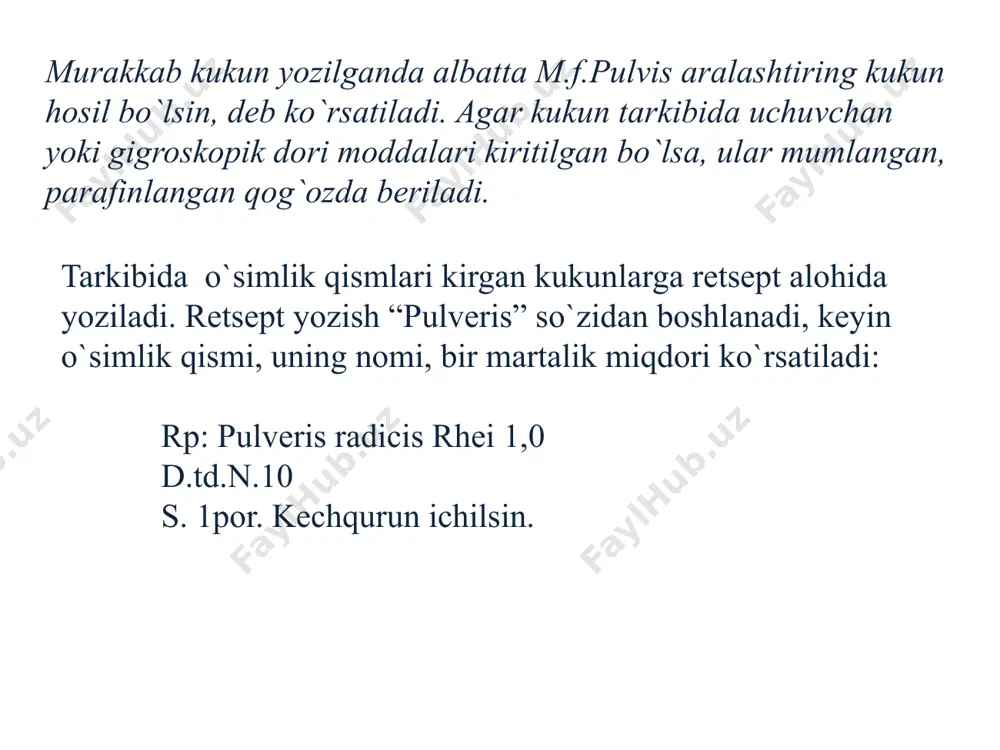 Murakkab kukun yozilganda albatta M.f.Pulvis aralashtiring kukun hosil bo`lsin, deb ko`rsatiladi. Agar kukun tarkibida uchuvchan yoki gigroskopik dori moddalari kiritilgan bo`lsa, ular mumlangan, parafinlangan qog`ozda beriladi.

Tarkibida o`simlik qismlari kirgan kukunlarga retsept alohida yoziladi. Retsept yozish “Pulveris” so`zidan boshlanadi, keyin o`simlik qismi, uning nomi, bir martalik miqdori ko`rsatiladi:

Rp: Pulveris radicis Rhei 1,0
D.td.N.10
S. 1por. Kechqurun ichilsin.

FaylHub.uz FaylHub.uz FaylHub.uz FaylHub.uz FaylHub.uz FaylHub.uz